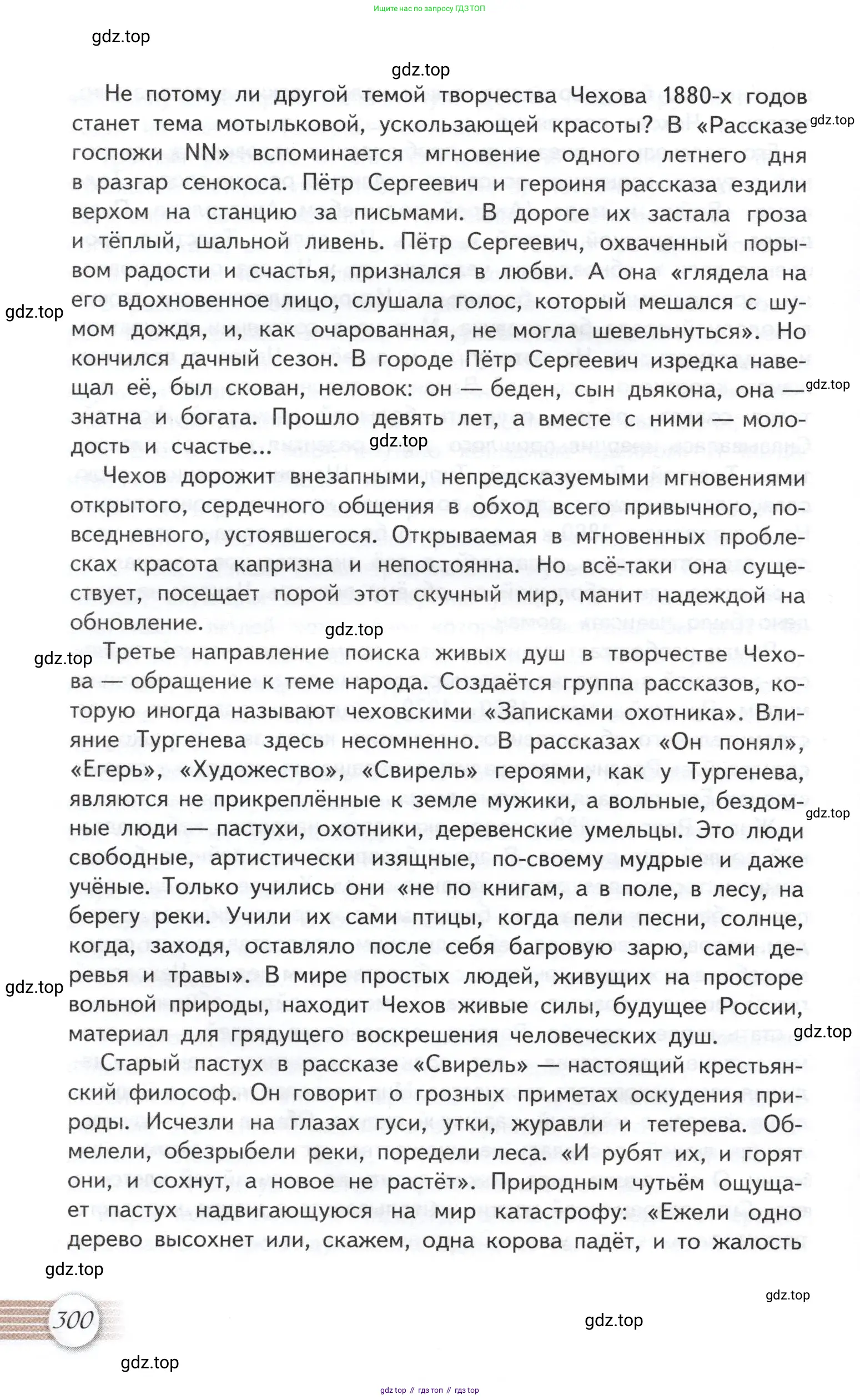 Ищите нас по запросу ГДЗ ТОП

gdz.top

gdz.top

Не потому ли другой темой творчества Чехова 1880-х годов станет тема мотыльковой, ускользающей красоты? В «Рассказе госпожи NN» вспоминается мгновение одного летнего дня в разгар сенокоса. Пётр Сергеевич и героиня рассказа ездили верхом на станцию за письмами. В дороге их застала гроза и тёплый, шальной ливень. Пётр Сергеевич, охваченный порывом радости и счастья, признался в любви. А она «глядела на его вдохновенное лицо, слушала голос, который мешался с шумом дождя, и, как очарованная, не могла шевельнуться». Но кончился дачный сезон. В городе Пётр Сергеевич изредка навещал её, был скован, неловок: он — беден, сын дьякона, она — знатна и богата. Прошло девять лет, а вместе с ними — молодость и счастье...

gdz.top

gdz.top

gdz.top

gdz.top

Чехов дорожит внезапными, непредсказуемыми мгновениями открытого, сердечного общения в обход всего привычного, повседневного, устоявшегося. Открываемая в мгновенных проблесках красота капризна и непостоянна. Но всё-таки она существует, посещает порой этот скучный мир, манит надеждой на обновление.

gdz.top

gdz.top

Третье направление поиска живых душ в творчестве Чехова — обращение к теме народа. Создаётся группа рассказов, которую иногда называют чеховскими «Записками охотника». Влияние Тургенева здесь несомненно. В рассказах «Он понял», «Егерь», «Художество», «Свирель» героями, как у Тургенева, являются не прикреплённые к земле мужики, а вольные, бездомные люди — пастухи, охотники, деревенские умельцы. Это люди свободные, артистически изящные, по-своему мудрые и даже учёные. Только учились они «не по книгам, а в поле, в лесу, на берегу реки. Учили их сами птицы, когда пели песни, солнце, когда, заходя, оставляло после себя багровую зарю, сами деревья и травы». В мире простых людей, живущих на просторе вольной природы, находит Чехов живые силы, будущее России, материал для грядущего воскрешения человеческих душ.

gdz.top

gdz.top

gdz.top

Старый пастух в рассказе «Свирель» — настоящий крестьянский философ. Он говорит о грозных приметах оскудения природы. Исчезли на глазах гуси, утки, журавли и тетерева. Обмелели, обезрыбели реки, поредели леса. «И рубят их, и горят они, и сохнут, а новое не растёт». Природным чутьём ощущает пастух надвигающуюся на мир катастрофу: «Ежели одно дерево высохнет или, скажем, одна корова падёт, и то жалость

gdz.top

gdz.top

300

gdz.top

gdz.top

gdz top // гдз топ // гдз top